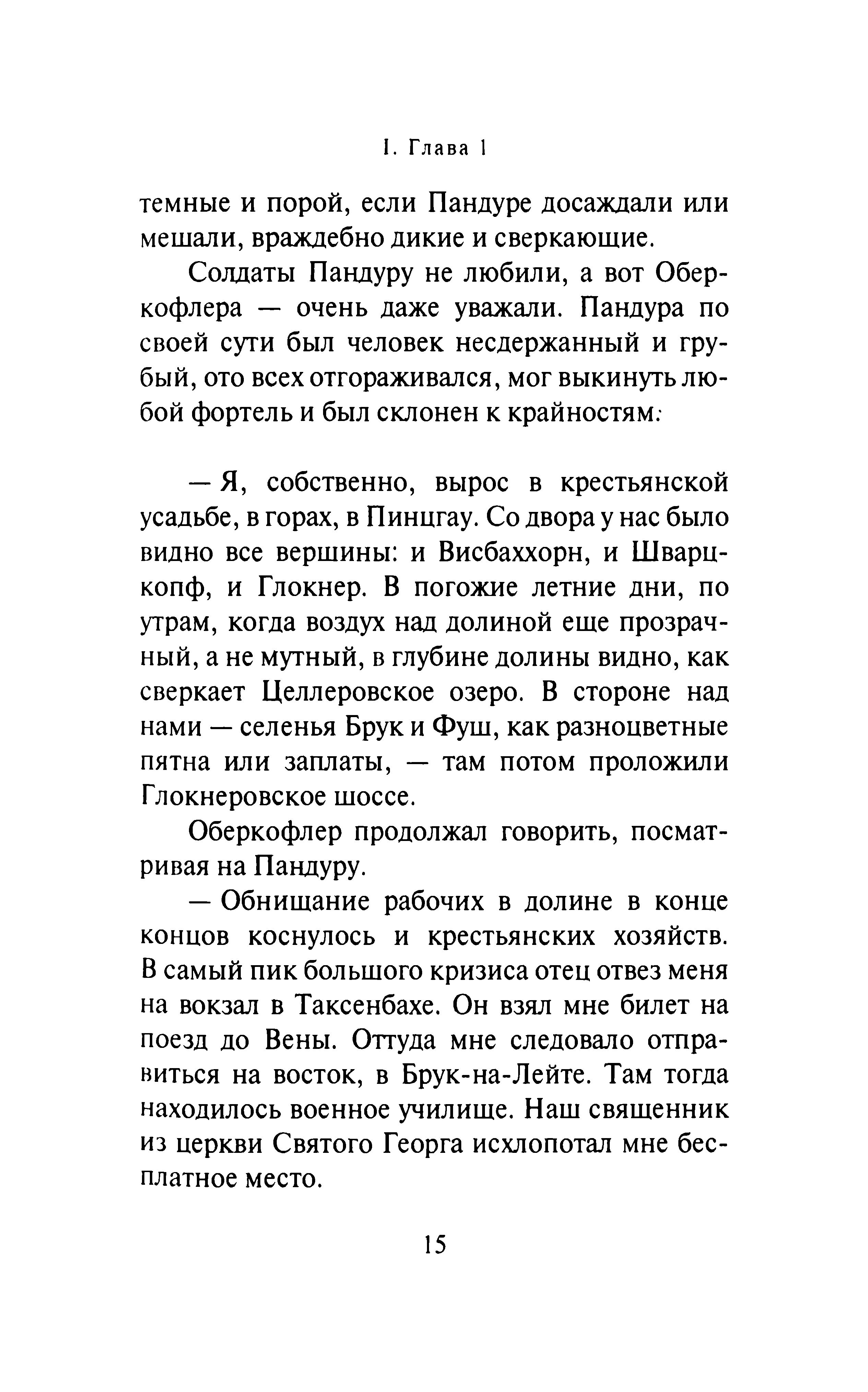 I. Глава 1

темные и порой, если Пандуре досаждали или мешали, враждебно дикие и сверкающие.

Солдаты Пандуру не любили, а вот Оберкофлера — очень даже уважали. Пандура по своей сути был человек несдержанный и грубый, ото всех отгораживался, мог выкинуть любой фортель и был склонен к крайностям:

— Я, собственно, вырос в крестьянской усадьбе, в горах, в Пинцгау. Со двора у нас было видно все вершины: и Висбаххорн, и Шварцкопф, и Глокнер. В погожие летние дни, по утрам, когда воздух над долиной еще прозрачный, а не мутный, в глубине долины видно, как сверкает Целлеровское озеро. В стороне над нами — селенья Брук и Фуш, как разноцветные пятна или заплаты, — там потом проложили Глокнеровское шоссе.

Оберкофлер продолжал говорить, посматривая на Пандуру.

— Обнищание рабочих в долине в конце концов коснулось и крестьянских хозяйств. В самый пик большого кризиса отец отвез меня на вокзал в Таксенбахе. Он взял мне билет на поезд до Вены. Оттуда мне следовало отправиться на восток, в Брук-на-Лейте. Там тогда находилось военное училище. Наш священник из церкви Святого Георга исхлопотал мне бесплатное место.

15